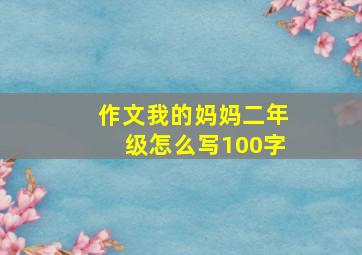 作文我的妈妈二年级怎么写100字